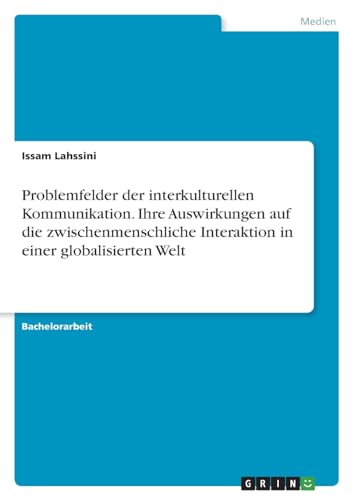 Medien

Issam Lahssini

Problemfelder der interkulturellen Kommunikation. Ihre Auswirkungen auf die zwischenmenschliche Interaktion in einer globalisierten Welt

Bachelorarbeit

GRIN